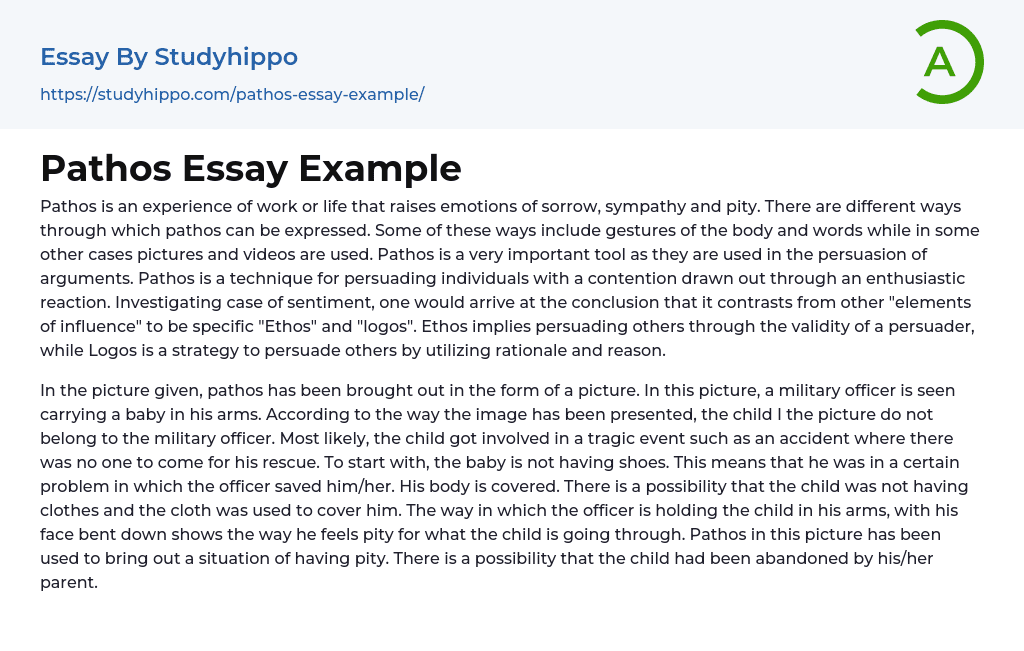 Essay By Studyhippo

https://studyhippo.com/pathos-essay-example/

A

Pathos Essay Example

Pathos is an experience of work or life that raises emotions of sorrow, sympathy and pity. There are different ways through which pathos can be expressed. Some of these ways include gestures of the body and words while in some other cases pictures and videos are used. Pathos is a very important tool as they are used in the persuasion of arguments. Pathos is a technique for persuading individuals with a contention drawn out through an enthusiastic reaction. Investigating case of sentiment, one would arrive at the conclusion that it contrasts from other "elements of influence" to be specific "Ethos" and "logos". Ethos implies persuading others through the validity of a persuader, while Logos is a strategy to persuade others by utilizing rationale and reason.

In the picture given, pathos has been brought out in the form of a picture. In this picture, a military officer is seen carrying a baby in his arms. According to the way the image has been presented, the child I the picture do not belong to the military officer. Most likely, the child got involved in a tragic event such as an accident where there was no one to come for his rescue. To start with, the baby is not having shoes. This means that he was in a certain problem in which the officer saved him/her. His body is covered. There is a possibility that the child was not having clothes and the cloth was used to cover him. The way in which the officer is holding the child in his arms, with his face bent down shows the way he feels pity for what the child is going through. Pathos in this picture has been used to bring out a situation of having pity. There is a possibility that the child had been abandoned by his/her parent.